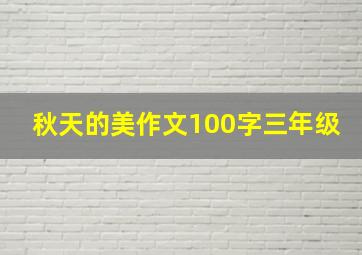 秋天的美作文100字三年级